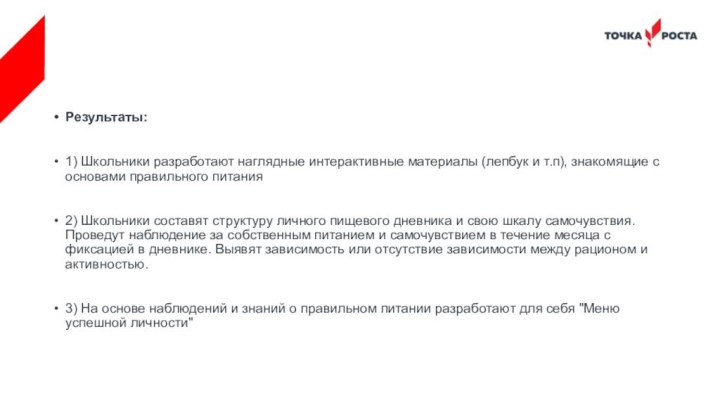 ТОЧКА РОСТА

• Результаты:

• 1) Школьники разработают наглядные интерактивные материалы (лепбук и т.п), знакомящие с основами правильного питания

• 2) Школьники составят структуру личного пищевого дневника и свою шкалу самочувствия. Проведут наблюдение за собственным питанием и самочувствием в течение месяца с фиксацией в дневнике. Выявят зависимость или отсутствие зависимости между рационом и активностью.

• 3) На основе наблюдений и знаний о правильном питании разработают для себя "Меню успешной личности"